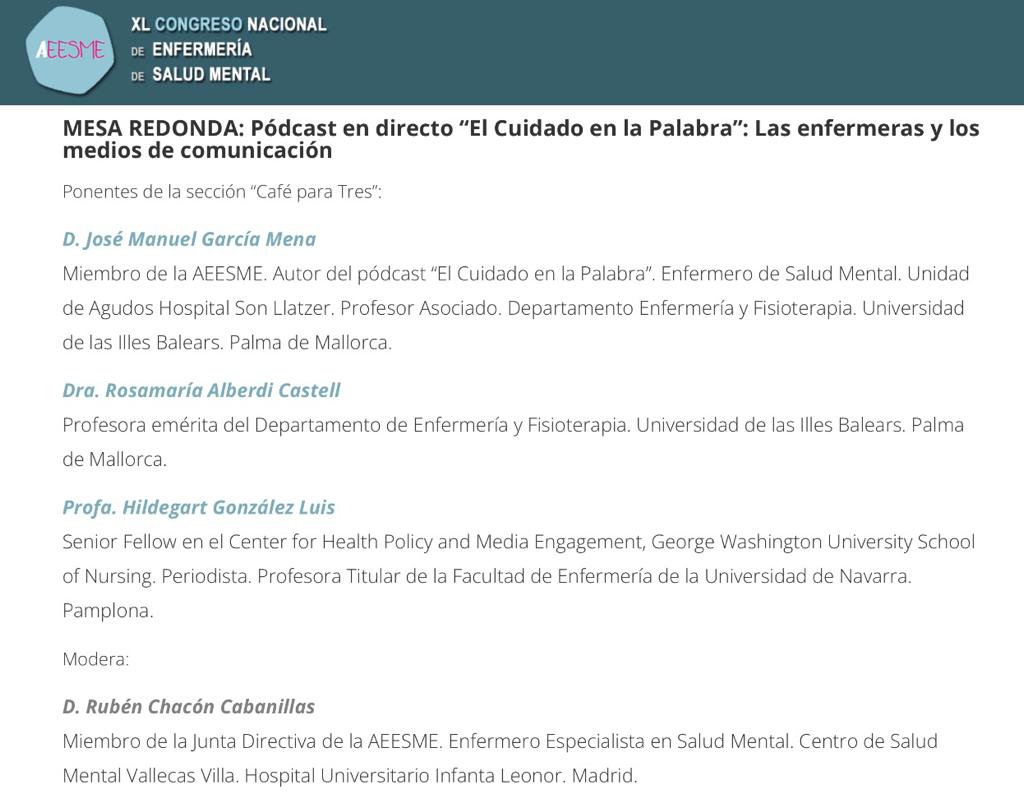 AEESME

XL CONGRESO NACIONAL DE ENFERMERÍA DE SALUD MENTAL

MESA REDONDA: Pódcast en directo “El Cuidado en la Palabra”: Las enfermeras y los medios de comunicación

Ponentes de la sección “Café para Tres”:

D. José Manuel García Mena

Miembro de la AEESME. Autor del pódcast “El Cuidado en la Palabra”. Enfermero de Salud Mental. Unidad de Agudos Hospital Son Llatzer. Profesor Asociado. Departamento Enfermería y Fisioterapia. Universidad de las Illes Balears. Palma de Mallorca.

Dra. Rosamaría Alberdi Castell

Profesora emérita del Departamento de Enfermería y Fisioterapia. Universidad de las Illes Balears. Palma de Mallorca.

Profa. Hildegart González Luis

Senior Fellow en el Center for Health Policy and Media Engagement, George Washington University School of Nursing. Periodista. Profesora Titular de la Facultad de Enfermería de la Universidad de Navarra. Pamplona.

Modera:

D. Rubén Chacón Cabanillas

Miembro de la Junta Directiva de la AEESME. Enfermero Especialista en Salud Mental. Centro de Salud Mental Vallecas Villa. Hospital Universitario Infanta Leonor. Madrid.